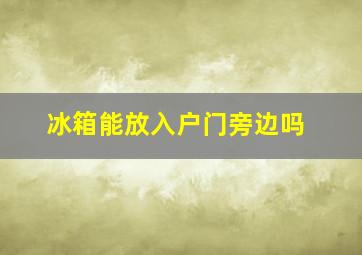 冰箱能放入户门旁边吗